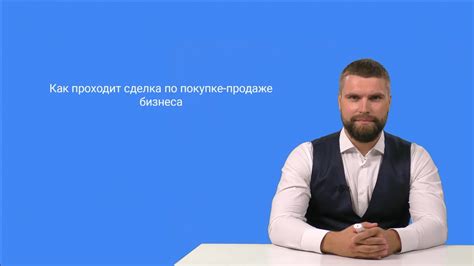 Как проходит сделка по покупке-продаже бизнеса